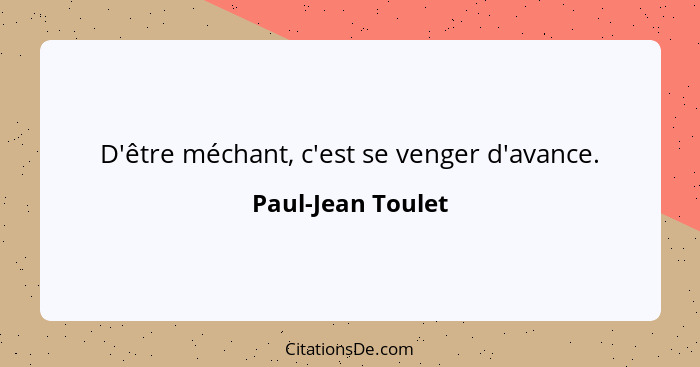 D'être méchant, c'est se venger d'avance.

Paul-Jean Toulet

CitationsDe.com